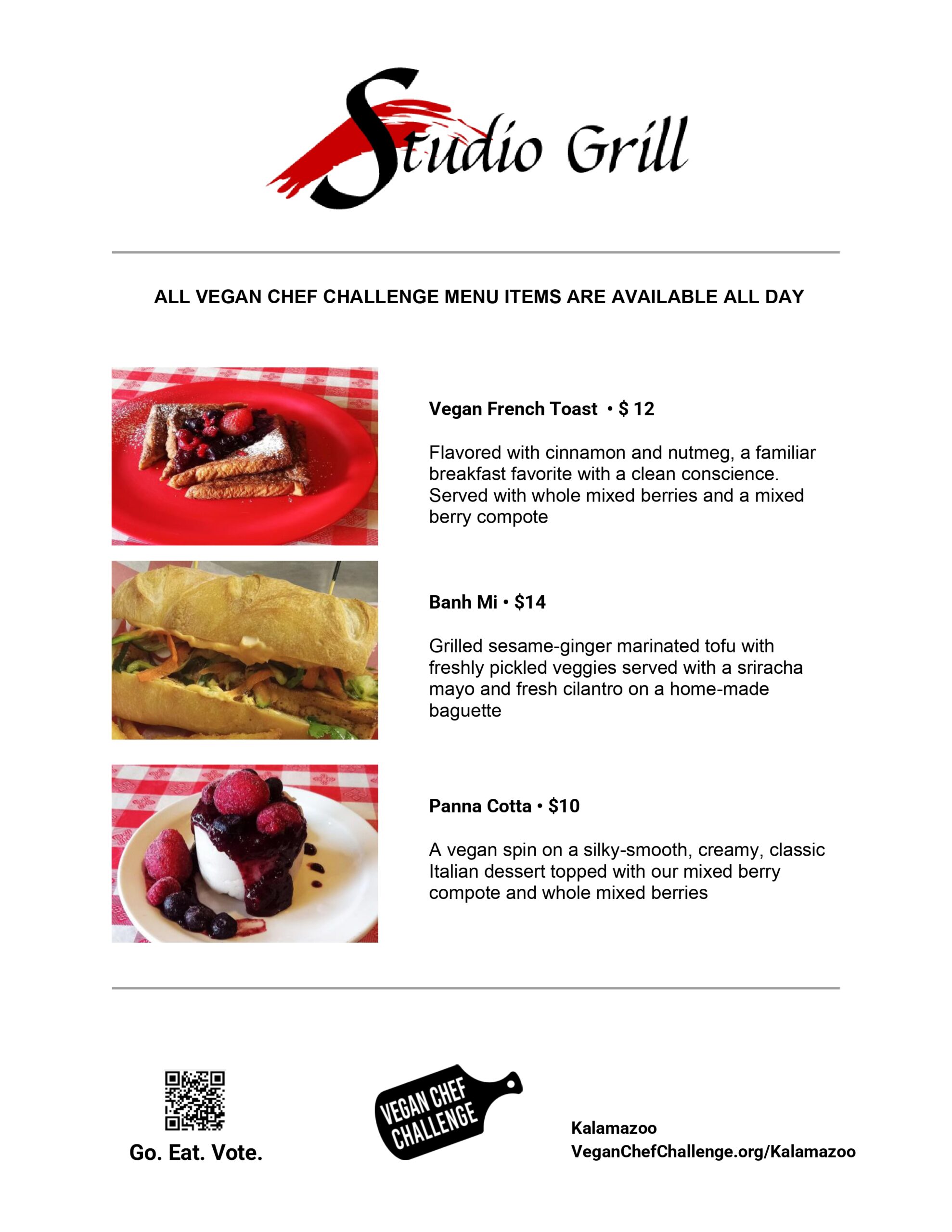 Studio Grill

ALL VEGAN CHEF CHALLENGE MENU ITEMS ARE AVAILABLE ALL DAY

Vegan French Toast • $ 12

Flavored with cinnamon and nutmeg, a familiar breakfast favorite with a clean conscience. Served with whole mixed berries and a mixed berry compote

Banh Mi • $14

Grilled sesame-ginger marinated tofu with freshly pickled veggies served with a sriracha mayo and fresh cilantro on a home-made baguette

Panna Cotta • $10

A vegan spin on a silky-smooth, creamy, classic Italian dessert topped with our mixed berry compote and whole mixed berries

Go. Eat. Vote.

VEGAN CHEF CHALLENGE

Kalamazoo
VeganChefChallenge.org/Kalamazoo